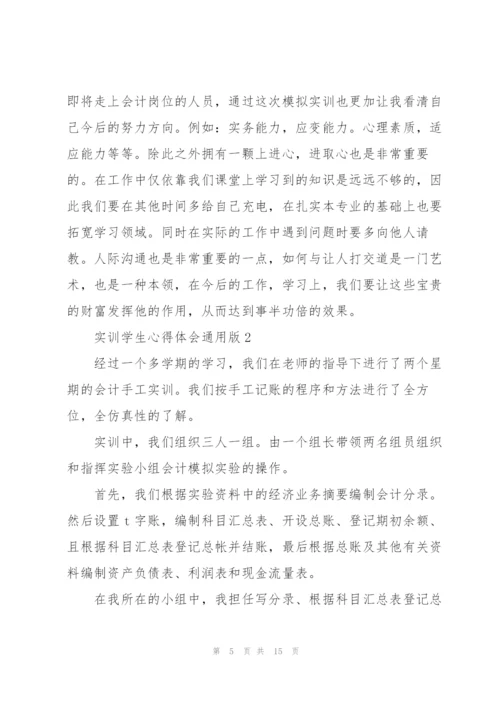 即将走上会计岗位的人员，通过这次模拟实训也更加让我看清自己今后的努力方向。例如：实务能力，应变能力。心理素质，适应能力等等。除此之外拥有一颗上进心，进取心也是非常重要的。在工作中仅依靠我们课堂上学习到的知识是远远不够的，因此我们要在其他时间多给自己充电，在扎实本专业的基础上也要拓宽学习领域。同时在实际的工作中遇到问题时要多向他人请教。人际沟通也是非常重要的一点，如何与让人打交道是一门艺术，也是一种本领，在今后的工作，学习上，我们要让这些宝贵的财富发挥他的作用，从而达到事半功倍的效果。

实训学生心得体会通用版 2

经过一个多学期的学习，我们在老师的指导下进行了两个星期的会计手工实训。我们按手工记账的程序和方法进行了全方位，全仿真性的了解。

实训中，我们组织三人一组。由一个组长带领两名组员组织和指挥实验小组会计模拟实验的操作。

首先，我们根据实验资料中的经济业务摘要编制会计分录。然后设置 t 字账，编制科目汇总表、开设总账、登记期初余额、且根据科目汇总表登记总帐并结账，最后根据总账及其他有关资料编制资产负债表、利润表和现金流量表。

在我所在的小组中，我担任写分录、根据科目汇总表登记总

第 5 页 共 15 页